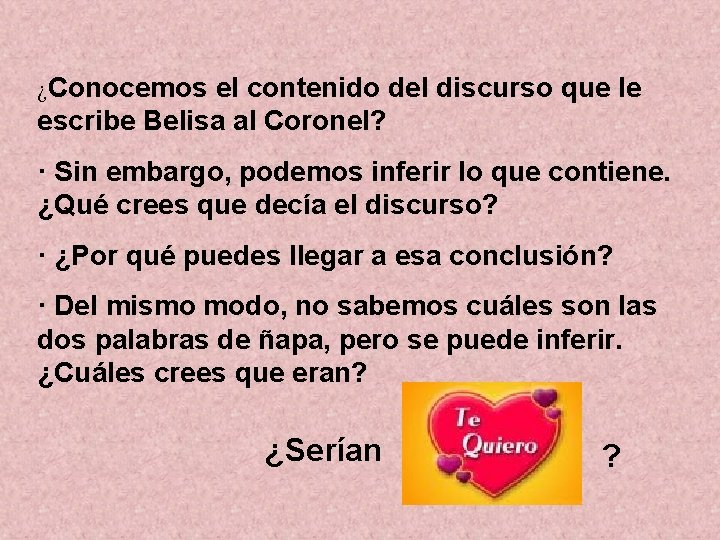 ¿Conocemos el contenido del discurso que le escribe Belisa al Coronel?

· Sin embargo, podemos inferir lo que contiene. ¿Qué crees que decía el discurso?

· ¿Por qué puedes llegar a esa conclusión?

· Del mismo modo, no sabemos cuáles son las dos palabras de ñapa, pero se puede inferir. ¿Cuáles crees que eran?

¿Serían Te Quiero ?